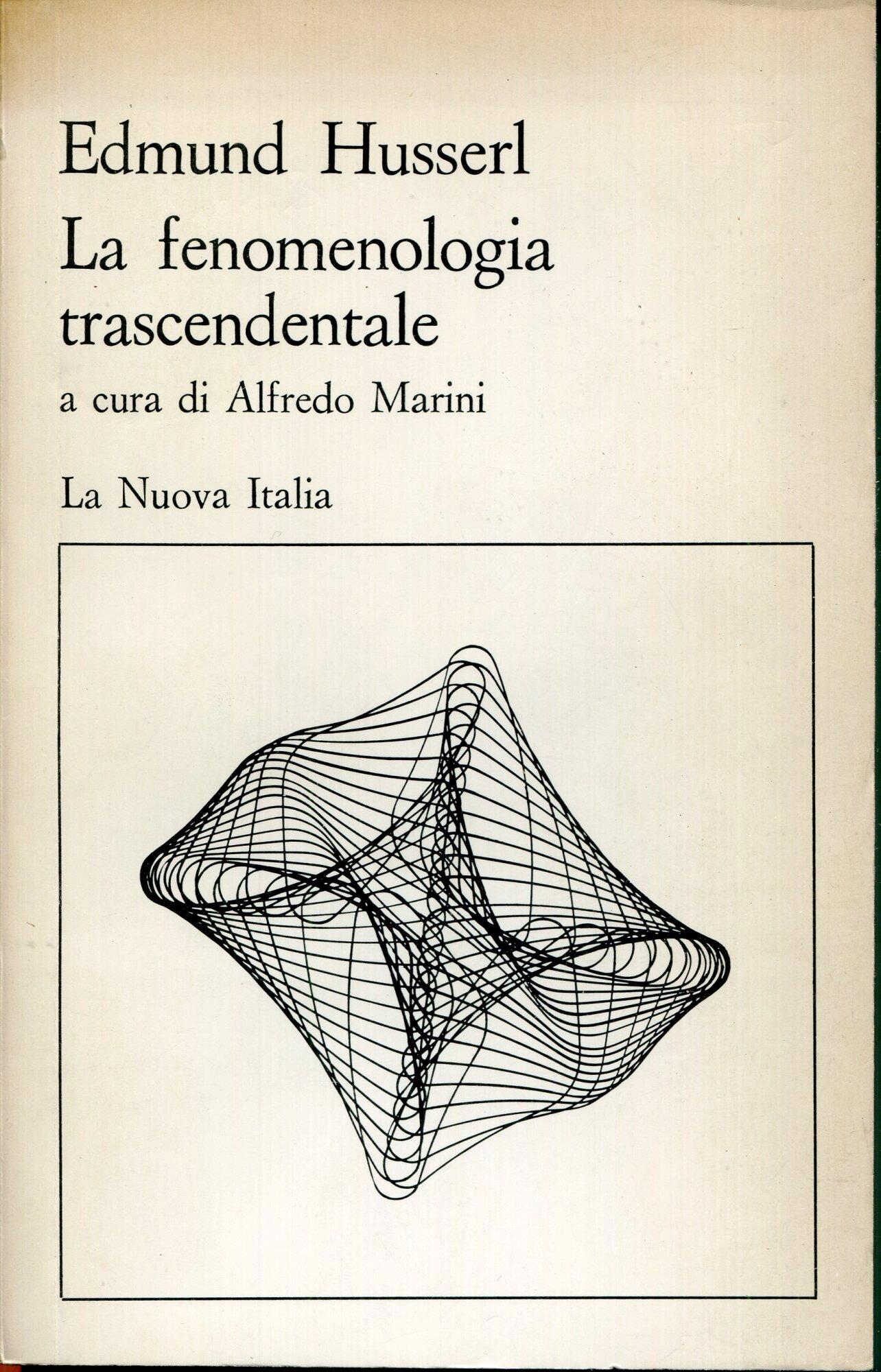 Edmund Husserl
La fenomenologia trascendentale
a cura di Alfredo Marini

La Nuova Italia